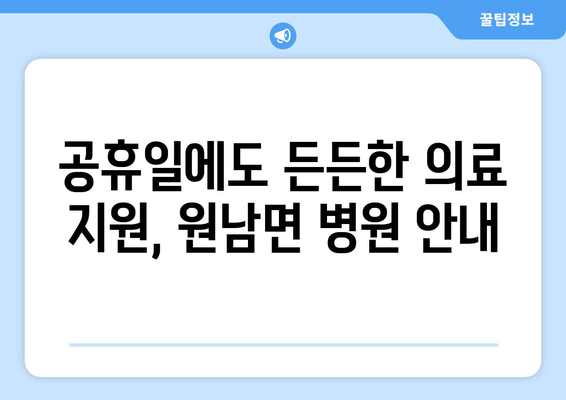 꿀팁정보

공휴일에도 든든한 의료 지원, 원남면 병원 안내